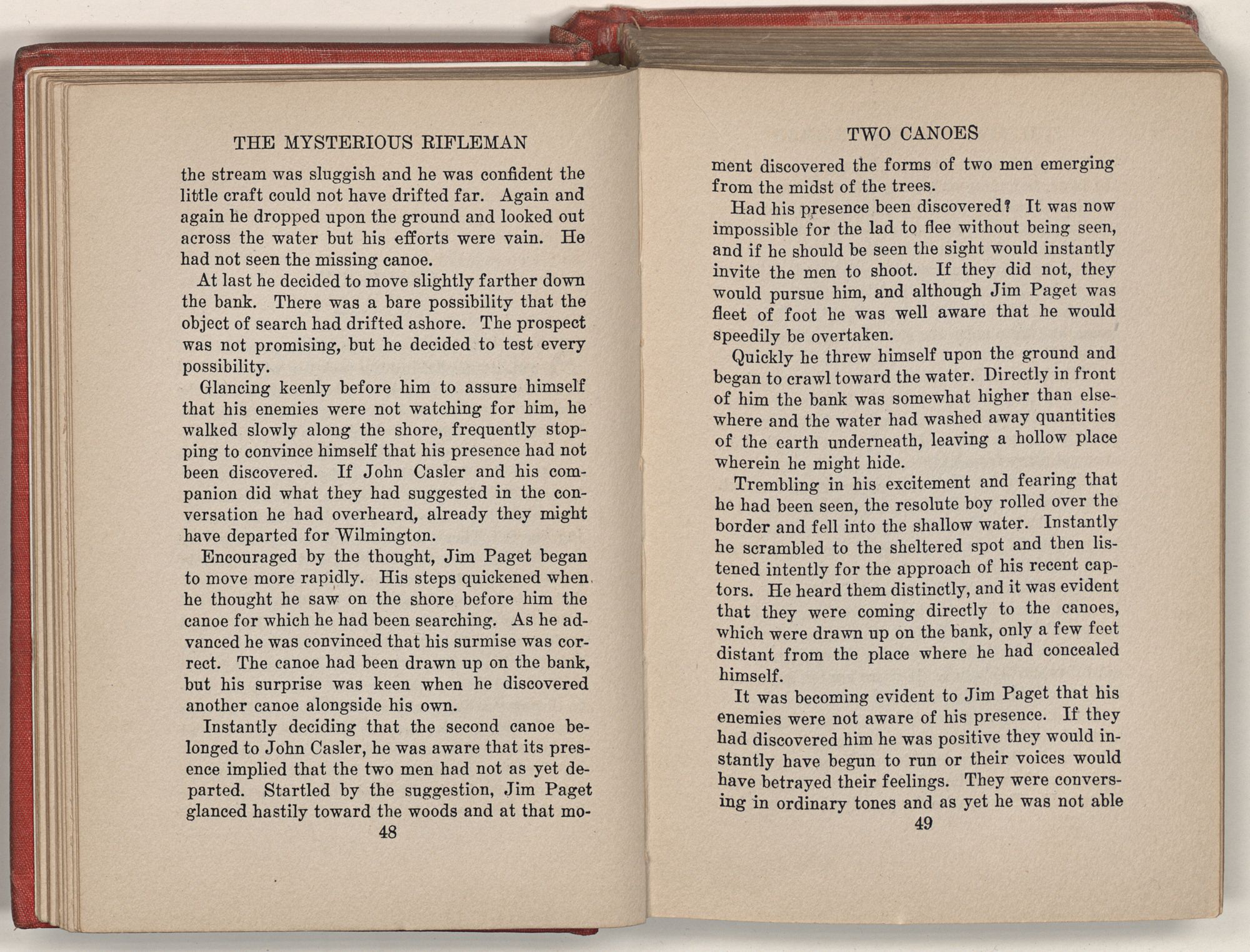 THE MYSTERIOUS RIFLEMAN

the stream was sluggish and he was confident the little craft could not have drifted far. Again and again he dropped upon the ground and looked out across the water but his efforts were vain. He had not seen the missing canoe.

At last he decided to move slightly farther down the bank. There was a bare possibility that the object of search had drifted ashore. The prospect was not promising, but he decided to test every possibility.

Glancing keenly before him to assure himself that his enemies were not watching for him, he walked slowly along the shore, frequently stopping to convince himself that his presence had not been discovered. If John Casler and his companion did what they had suggested in the conversation he had overheard, already they might have departed for Wilmington.

Encouraged by the thought, Jim Paget began to move more rapidly. His steps quickened when he thought he saw on the shore before him the canoe for which he had been searching. As he advanced he was convinced that his surmise was correct. The canoe had been drawn up on the bank, but his surprise was keen when he discovered another canoe alongside his own.

Instantly deciding that the second canoe belonged to John Casler, he was aware that its presence implied that the two men had not as yet departed. Startled by the suggestion, Jim Paget glanced hastily toward the woods and at that mo-

48

TWO CANOES

ment discovered the forms of two men emerging from the midst of the trees.

Had his presence been discovered? It was now impossible for the lad to flee without being seen, and if he should be seen the sight would instantly invite the men to shoot. If they did not, they would pursue him, and although Jim Paget was fleet of foot he was well aware that he would speedily be overtaken.

Quickly he threw himself upon the ground and began to crawl toward the water. Directly in front of him the bank was somewhat higher than elsewhere and the water had washed away quantities of the earth underneath, leaving a hollow place wherein he might hide.

Trembling in his excitement and fearing that he had been seen, the resolute boy rolled over the border and fell into the shallow water. Instantly he scrambled to the sheltered spot and then listened intently for the approach of his recent captors. He heard them distinctly, and it was evident that they were coming directly to the canoes, which were drawn up on the bank, only a few feet distant from the place where he had concealed himself.

It was becoming evident to Jim Paget that his enemies were not aware of his presence. If they had discovered him he was positive they would instantly have begun to run or their voices would have betrayed their feelings. They were conversing in ordinary tones and as yet he was not able

49